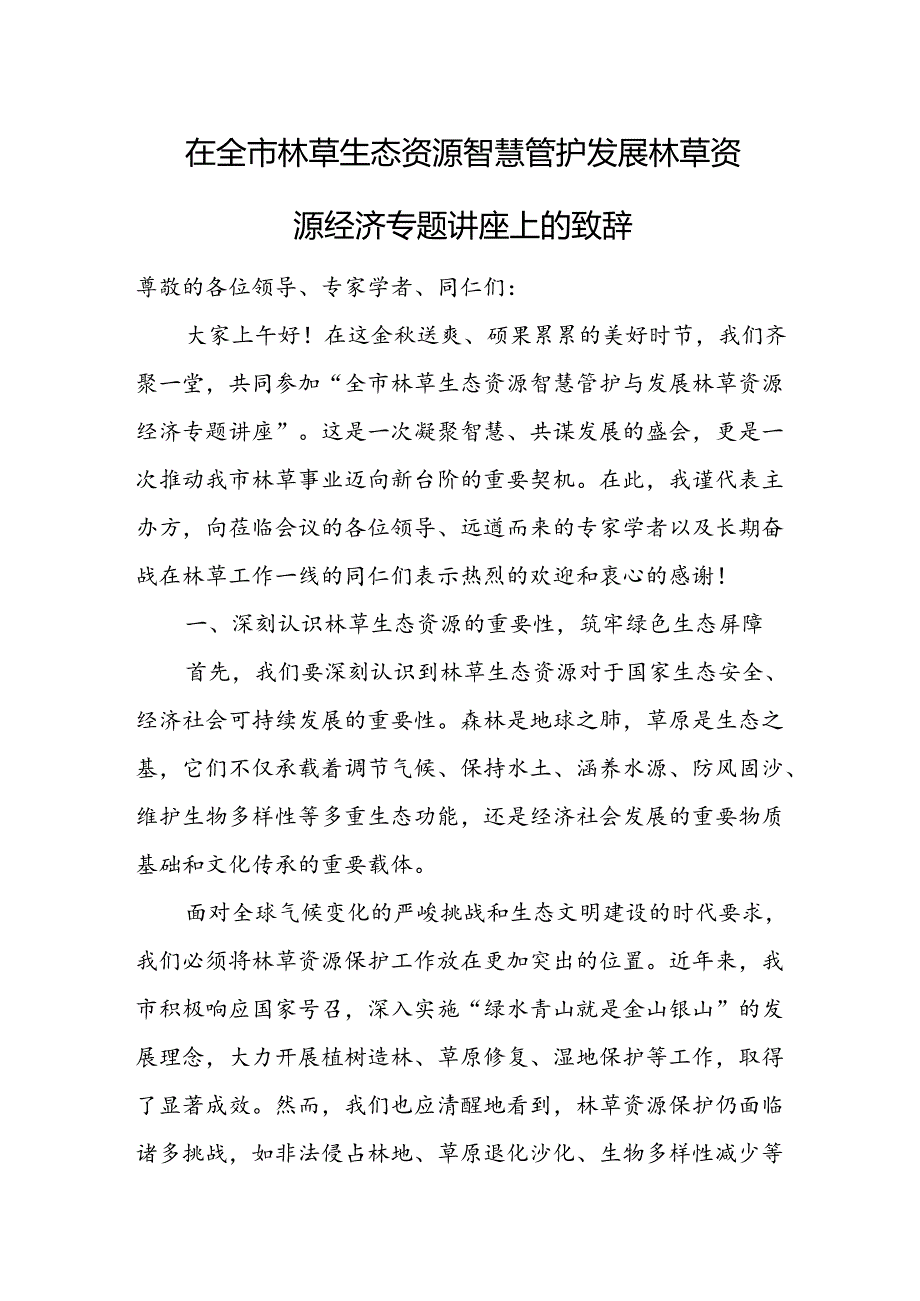 在全市林草生态资源智慧管护发展林草资源经济专题讲座上的致辞

尊敬的各位领导、专家学者、同仁们：

大家上午好！在这金秋送爽、硕果累累的美好时节，我们齐聚一堂，共同参加“全市林草生态资源智慧管护与发展林草资源经济专题讲座”。这是一次凝聚智慧、共谋发展的盛会，更是一次推动我市林草事业迈向新台阶的重要契机。在此，我谨代表主办方，向莅临会议的各位领导、远道而来的专家学者以及长期奋战在林草工作一线的同仁们表示热烈的欢迎和衷心的感谢！

一、深刻认识林草生态资源的重要性，筑牢绿色生态屏障

首先，我们要深刻认识到林草生态资源对于国家生态安全、经济社会可持续发展的重要性。森林是地球之肺，草原是生态之基，它们不仅承载着调节气候、保持水土、涵养水源、防风固沙、维护生物多样性等多重生态功能，还是经济社会发展的重要物质基础和文化传承的重要载体。

面对全球气候变化的严峻挑战和生态文明建设的时代要求，我们必须将林草资源保护工作放在更加突出的位置。近年来，我市积极响应国家号召，深入实施“绿水青山就是金山银山”的发展理念，大力开展植树造林、草原修复、湿地保护等工作，取得了显著成效。然而，我们也应清醒地看到，林草资源保护仍面临诸多挑战，如非法侵占林地、草原退化沙化、生物多样性减少等